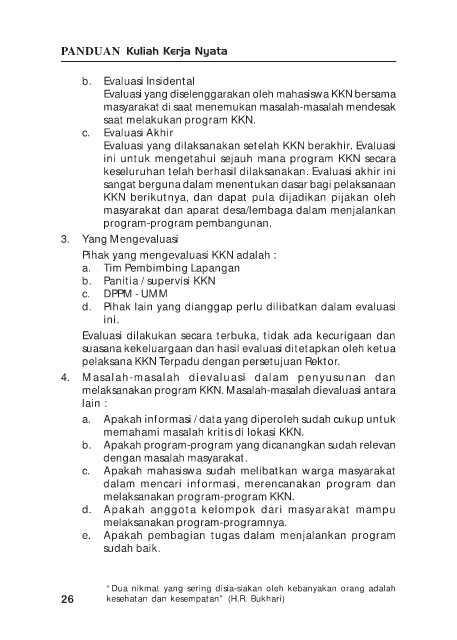 PANDUAN Kuliah Kerja Nyata

b. Evaluasi Insidental
Evaluasi yang diselenggarakan oleh mahasiswa KKN bersama masyarakat di saat menemukan masalah-masalah mendesak saat melakukan program KKN.

c. Evaluasi Akhir
Evaluasi yang dilaksanakan setelah KKN berakhir. Evaluasi ini untuk mengetahui sejauh mana program KKN secara keseluruhan telah berhasil dilaksanakan. Evaluasi akhir ini sangat berguna dalam menentukan dasar bagi pelaksanaan KKN berikutnya, dan dapat pula dijadikan pijakan oleh masyarakat dan aparat desa/lembaga dalam menjalankan program-program pembangunan.

3. Yang Mengevaluasi
Pihak yang mengevaluasi KKN adalah :
a. Tim Pembimbing Lapangan
b. Panitia / supervisi KKN
c. DPPM - UMM
d. Pihak lain yang dianggap perlu dilibatkan dalam evaluasi ini.

Evaluasi dilakukan secara terbuka, tidak ada kecurigaan dan suasana kekeluargaan dan hasil evaluasi ditetapkan oleh ketua pelaksana KKN Terpadu dengan persetujuan Rektor.

4. Masalah-masalah dievaluasi dalam penyusunan dan melaksanakan program KKN. Masalah-masalah dievaluasi antara lain :
a. Apakah informasi / data yang diperoleh sudah cukup untuk memahami masalah kritis di lokasi KKN.
b. Apakah program-program yang dicanangkan sudah relevan dengan masalah masyarakat.
c. Apakah mahasiswa sudah melibatkan warga masyarakat dalam mencari informasi, merencanakan program dan melaksanakan program-program KKN.
d. Apakah anggota kelompok dari masyarakat mampu melaksanakan program-programnya.
e. Apakah pembagian tugas dalam menjalankan program sudah baik.

26

"Dua nikmat yang sering disia-siakan oleh kebanyakan orang adalah kesehatan dan kesempatan" (H.R. Bukhari)